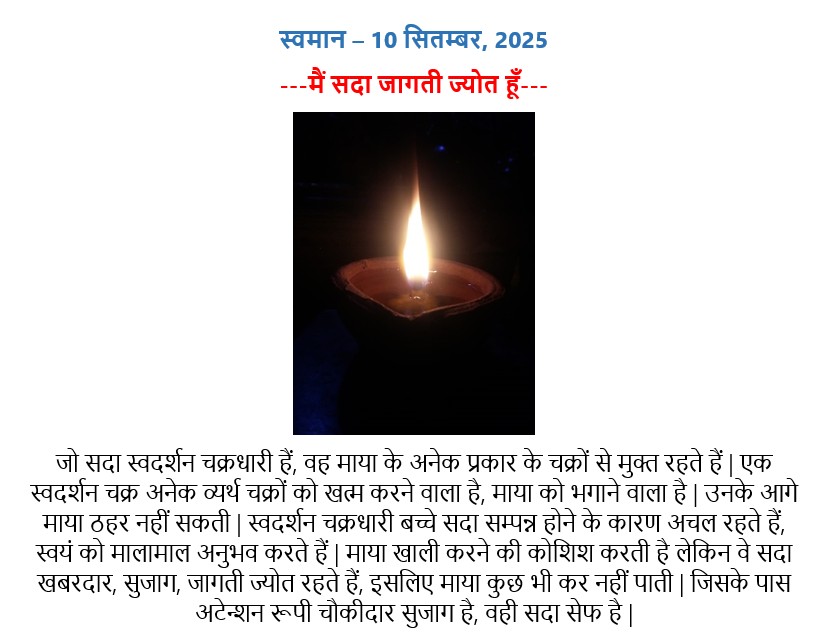 स्वमान – 10 सितम्बर, 2025

---मैं सदा जागती ज्योत हूँ---

जो सदा स्वदर्शन चक्रधारी हैं, वह माया के अनेक प्रकार के चक्रों से मुक्त रहते हैं | एक स्वदर्शन चक्र अनेक व्यर्थ चक्रों को खत्म करने वाला है, माया को भगाने वाला है | उनके आगे माया ठहर नहीं सकती | स्वदर्शन चक्रधारी बच्चे सदा सम्पन्न होने के कारण अचल रहते हैं, स्वयं को मालामाल अनुभव करते हैं | माया खाली करने की कोशिश करती है लेकिन वे सदा खबरदार, सुजाग, जागती ज्योत रहते हैं, इसलिए माया कुछ भी कर नहीं पाती | जिसके पास अटेन्शन रूपी चौकीदार सुजाग है, वही सदा सेफ है |